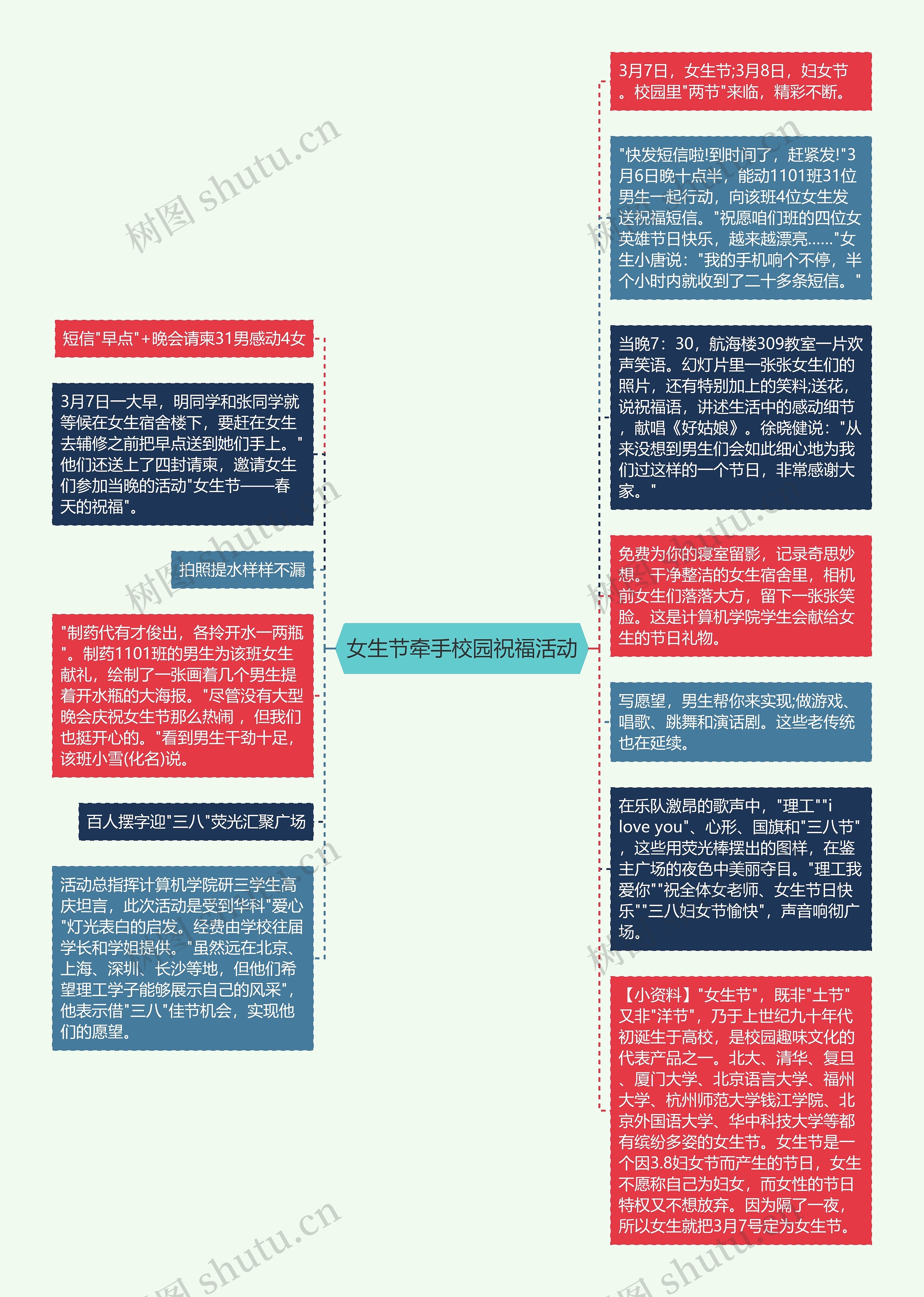 女生节牵手校园祝福活动

短信"早点"+晚会请柬31男感动4女

3月7日一大早，明同学和张同学就等候在女生宿舍楼下，要赶在女生去辅修之前把早点送到她们手上。"他们还送上了四封请柬，邀请女生们参加当晚的活动"女生节——春天的祝福"。

拍照提水样样不漏

"制药代有才俊出，各拎开水一两瓶"。制药1101班的男生为该班女生献礼，绘制了一张画着几个男生提着开水瓶的大海报。"尽管没有大型晚会庆祝女生节那么热闹，但我们也挺开心的。"看到男生干劲十足，该班小雪(化名)说。

百人摆字迎"三八"荧光汇聚广场

活动总指挥计算机学院研三学生高庆坦言，此次活动是受到华科"爱心"灯光表白的启发。经费由学校往届学长和学姐提供。"虽然远在北京、上海、深圳、长沙等地，但他们希望理工学子能够展示自己的风采"，他表示借"三八"佳节机会，实现他们的愿望。

3月7日，女生节;3月8日，妇女节。校园里"两节"来临，精彩不断。

"快发短信啦!到时间了，赶紧发!"3月6日晚十点半，能动1101班31位男生一起行动，向该班4位女生发送祝福短信。"祝愿咱们班的四位女英雄节日快乐，越来越漂亮……"女生小唐说："我的手机响个不停，半个小时内就收到了二十多条短信。"

当晚7：30，航海楼309教室一片欢声笑语。幻灯片里一张张女生们的照片，还有特别加上的笑料;送花，说祝福语，讲述生活中的感动细节，献唱《好姑娘》。徐晓健说："从来没想到男生们会如此细心地为我们过这样的一个节日，非常感谢大家。"

免费为你的寝室留影，记录奇思妙想。干净整洁的女生宿舍里，相机前女生们落落大方，留下一张张笑脸。这是计算机学院学生会献给女生的节日礼物。

写愿望，男生帮你来实现;做游戏、唱歌、跳舞和演话剧。这些老传统也在延续。

在乐队激昂的歌声中，"理工""i love you"、心形、国旗和"三八节"，这些用荧光棒摆出的图样，在鉴主广场的夜色中美丽夺目。"理工我爱你""祝全体女老师、女生节日快乐""三八妇女节愉快"，声音响彻广场。

【小资料】"女生节"，既非"土节"又非"洋节"，乃于上世纪九十年代初诞生于高校，是校园趣味文化的代表产品之一。北大、清华、复旦、厦门大学、北京语言大学、福州大学、杭州师范大学钱江学院、北京外国语大学、华中科技大学等都有缤纷多姿的女生节。女生节是一个因3.8妇女节而产生的节日，女生不愿称自己为妇女，而女性的节日特权又不想放弃。因为隔了一夜，所以女生就把3月7号定为女生节。

树图 shutu.cn